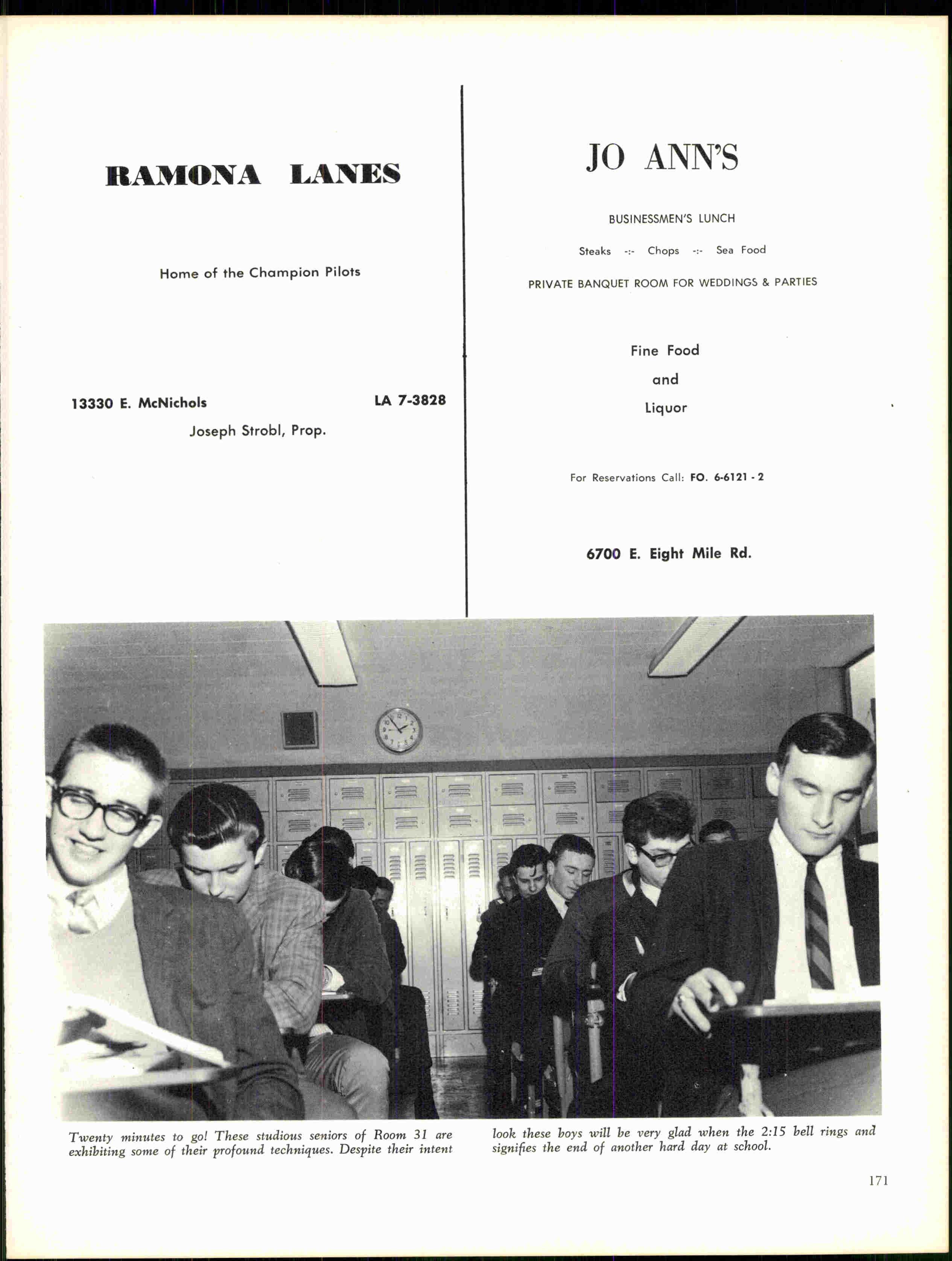 RAMONA LANES

Home of the Champion Pilots

13330 E. McNichols LA 7-3828

Joseph Strobl, Prop.

JO ANN'S

BUSINESSMEN'S LUNCH

Steaks -:- Chops -:- Sea Food

PRIVATE BANQUET ROOM FOR WEDDINGS & PARTIES

Fine Food

and

Liquor

For Reservations Call: FO. 6-6121 - 2

6700 E. Eight Mile Rd.

Twenty minutes to go! These studious seniors of Room 31 are exhibiting some of their profound techniques. Despite their intent look these boys will be very glad when the 2:15 bell rings and signifies the end of another hard day at school.

171